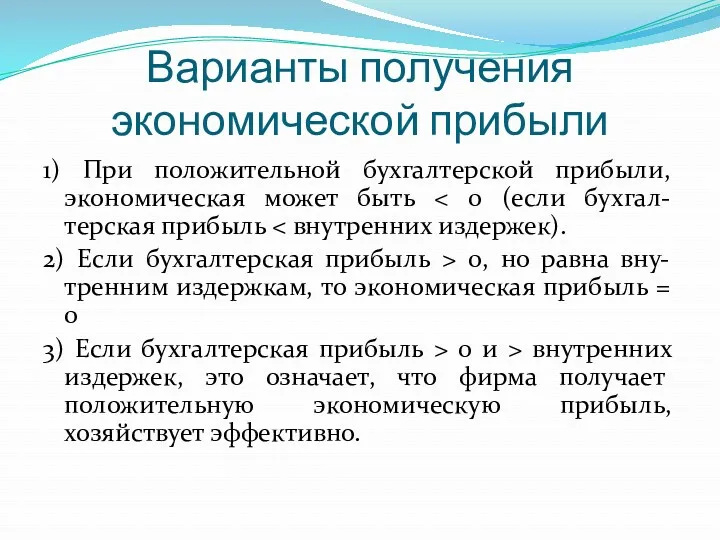 Варианты получения экономической прибыли

1) При положительной бухгалтерской прибыли, экономическая может быть < 0 (если бухгалтерская прибыль < внутренних издержек).

2) Если бухгалтерская прибыль > 0, но равна внутренним издержкам, то экономическая прибыль = 0

3) Если бухгалтерская прибыль > 0 и > внутренних издержек, это означает, что фирма получает положительную экономическую прибыль, хозяйствует эффективно.